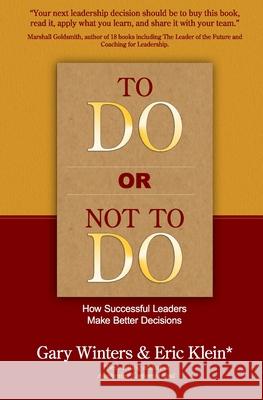 "Your next leadership decision should be to buy this book, read it, apply what you learn, and share it with your team."
Marshall Goldsmith, author of 18 books including The Leader of the Future and Coaching for Leadership.

TO
DO
OR
NOT TO
DO

How Successful Leaders
Make Better Decisions

Gary Winters & Eric Klein*

Kraina Książek